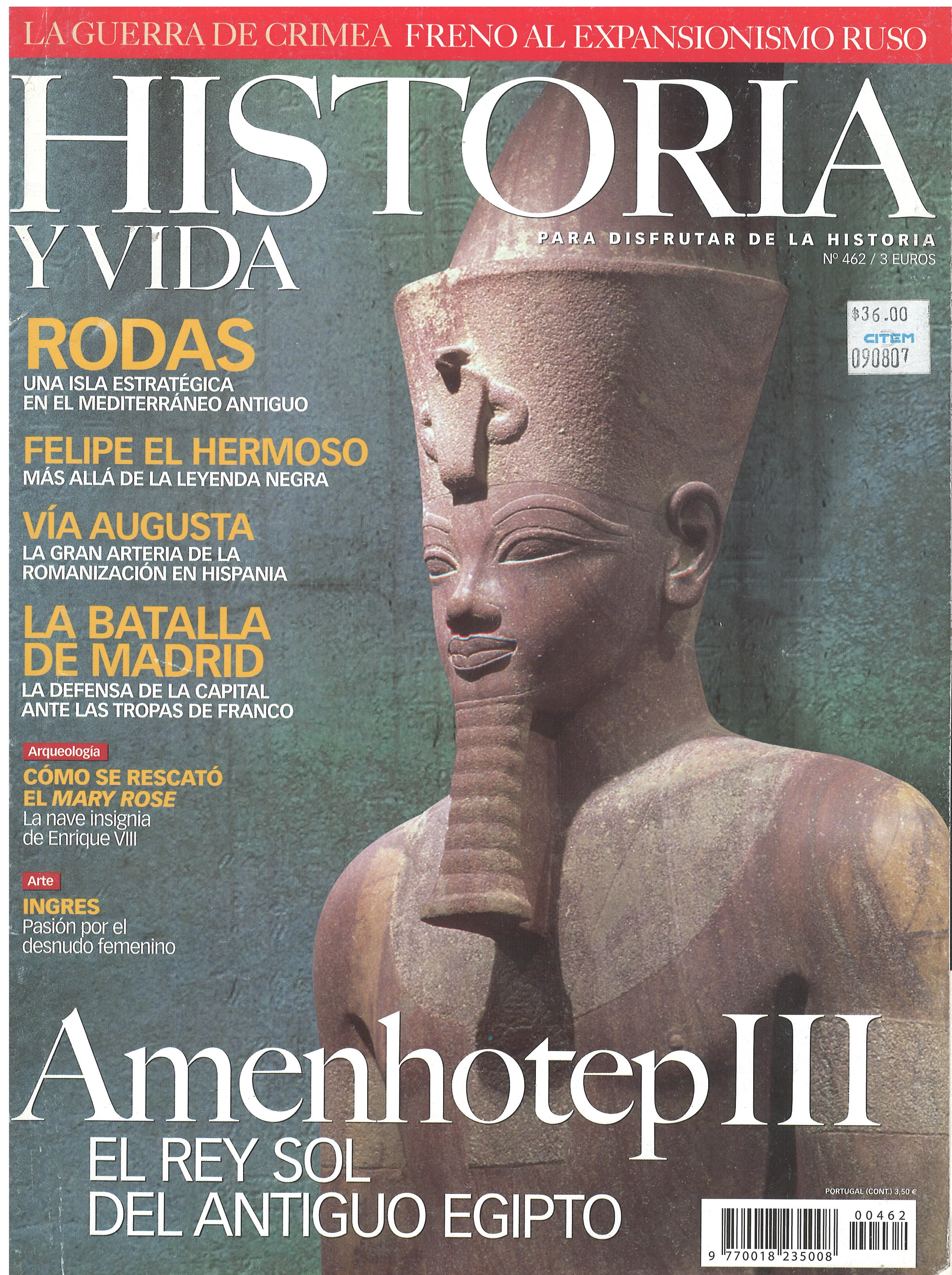 LA GUERRA DE CRIMEA FRENO AL EXPANSIONISMO RUSO

HISTORIA
Y VIDA

PARA DISFRUTAR DE LA HISTORIA
Nº 462 / 3 EUROS

$36.00
CITEM
090807

RODAS
UNA ISLA ESTRATÉGICA EN EL MEDITERRÁNEO ANTIGUO

FELIPE EL HERMOSO
MÁS ALLÁ DE LA LEYENDA NEGRA

VÍA AUGUSTA
LA GRAN ARTERIA DE LA ROMANIZACIÓN EN HISPANIA

LA BATALLA DE MADRID
LA DEFENSA DE LA CAPITAL ANTE LAS TROPAS DE FRANCO

Arqueología
CÓMO SE RESCATÓ EL MARY ROSE
La nave insignia de Enrique VIII

Arte
INGRES
Pasión por el desnudo femenino

Amenhotep III
EL REY SOL
DEL ANTIGUO EGIPTO

PORTUGAL (CONT.) 3,50 €

00462
9 770018 235008